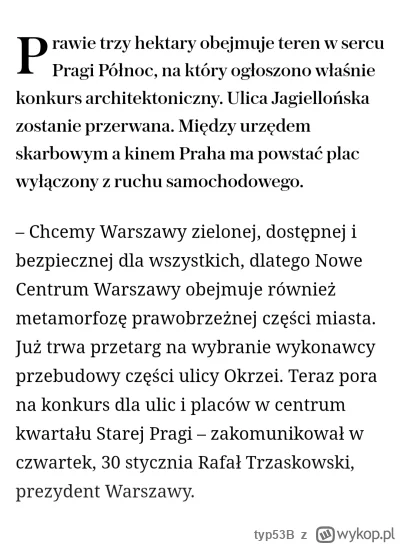 Prawie trzy hektary obejmuje teren w sercu Pragi Północ, na który ogłoszono właśnie konkurs architektoniczny. Ulica Jagiellońska zostanie przerwana. Między urzędem skarbowym a kinem Praha ma powstać plac wyłączony z ruchu samochodowego.

– Chcemy Warszawy zielonej, dostępnej i bezpiecznej dla wszystkich, dlatego Nowe Centrum Warszawy obejmuje również metamorfozę prawobrzeżnej części miasta. Już trwa przetarg na wybranie wykonawcy przebudowy części ulicy Okrzei. Teraz pora na konkurs dla ulic i placów w centrum kwartału Starej Pragi – zakomunikował w czwartek, 30 stycznia Rafał Trzaskowski, prezydent Warszawy.

typ53B z wykop.pl